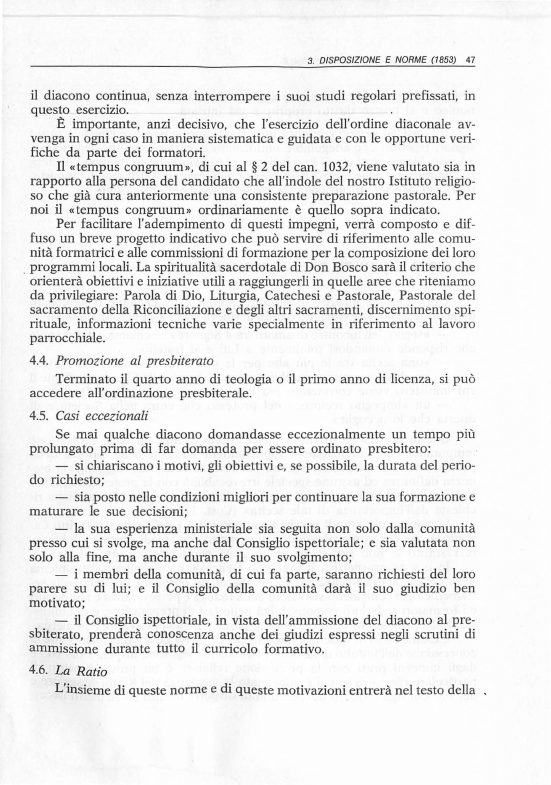 3. DISPOSIZIONE E NORME (1853) 47

il diacono continua, senza interrompere i suoi studi regolari prefissati, in questo esercizio.

È importante, anzi decisivo, che l'esercizio dell'ordine diaconale avvenga in ogni caso in maniera sistematica e guidata e con le opportune verifiche da parte dei formatori.

Il «tempus congruum», di cui al § 2 del can. 1032, viene valutato sia in rapporto alla persona del candidato che all'indole del nostro Istituto religioso che già cura anteriormente una consistente preparazione pastorale. Per noi il «tempus congruum» ordinariamente è quello sopra indicato.

Per facilitare l'adempimento di questi impegni, verrà composto e diffuso un breve progetto indicativo che può servire di riferimento alle comunità formatrici e alle commissioni di formazione per la composizione dei loro programmi locali. La spiritualità sacerdotale di Don Bosco sarà il criterio che orienterà obiettivi e iniziative utili a raggiungerli in quelle aree che riteniamo da privilegiare: Parola di Dio, Liturgia, Catechesi e Pastorale, Pastorale del sacramento della Riconciliazione e degli altri sacramenti, discernimento spirituale, informazioni tecniche varie specialmente in riferimento al lavoro parrocchiale.

4.4. Promozione al presbiterato

Terminato il quarto anno di teologia o il primo anno di licenza, si può accedere all'ordinazione presbiterale.

4.5. Casi eccezionali

Se mai qualche diacono domandasse eccezionalmente un tempo più prolungato prima di far domanda per essere ordinato presbitero:

— si chiariscano i motivi, gli obiettivi e, se possibile, la durata del periodo richiesto;

— sia posto nelle condizioni migliori per continuare la sua formazione e maturare le sue decisioni;

— la sua esperienza ministeriale sia seguita non solo dalla comunità presso cui si svolge, ma anche dal Consiglio ispettoriale; e sia valutata non solo alla fine, ma anche durante il suo svolgimento;

— i membri della comunità, di cui fa parte, saranno richiesti del loro parere su di lui; e il Consiglio della comunità darà il suo giudizio ben motivato;

— il Consiglio ispettoriale, in vista dell'ammissione del diacono al presbiterato, prenderà conoscenza anche dei giudizi espressi negli scrutini di ammissione durante tutto il curricolo formativo.

4.6. La Ratio

L'insieme di queste norme e di queste motivazioni entrerà nel testo della